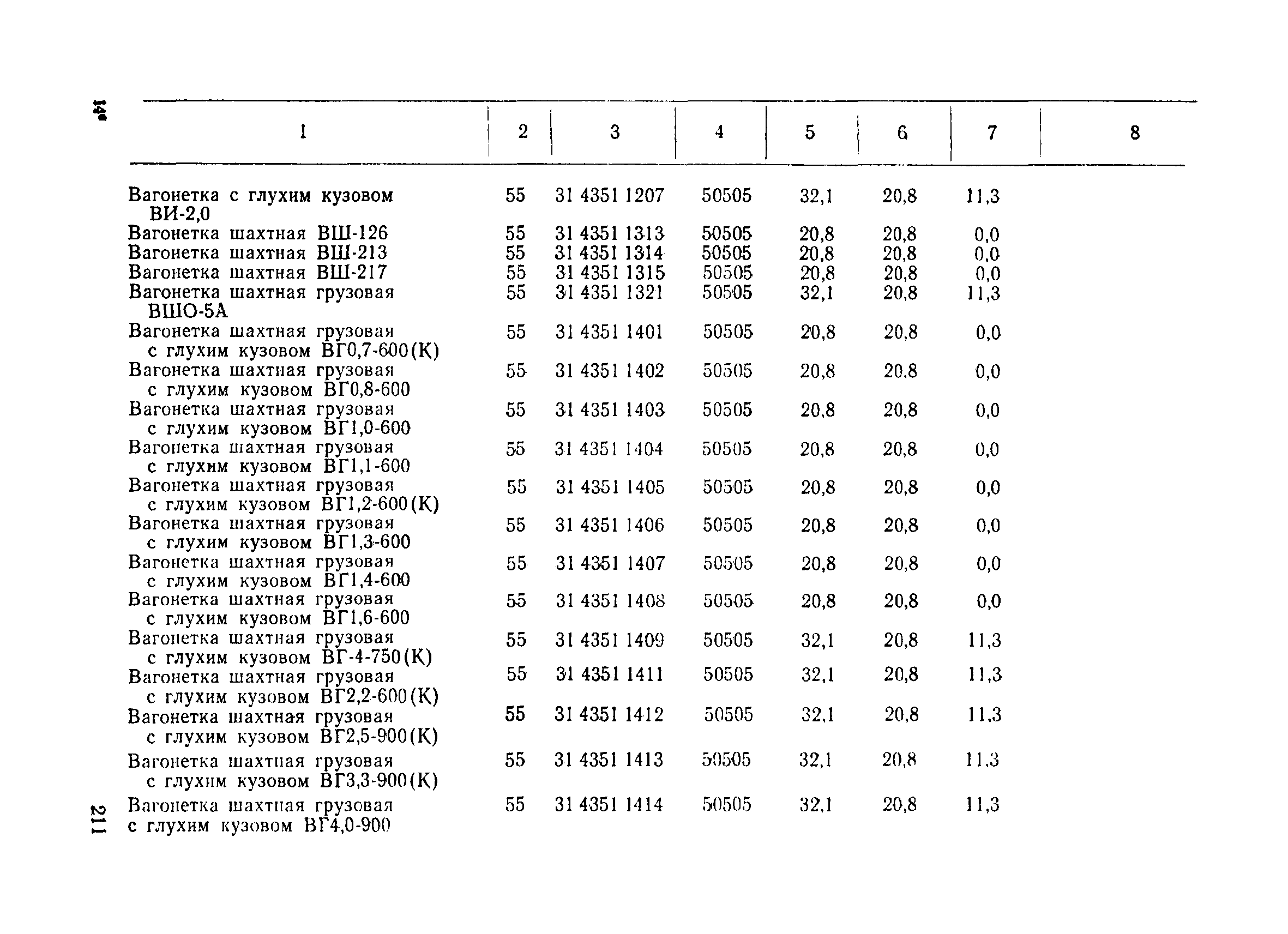 14*

| 1 | 2 | 3 | 4 | 5 | 6 | 7 | 8 |
|---|---|---|---|---|---|---|---|
| Вагонетка с глухим кузовом ВИ-2,0 | 55 | 31 4351 1207 | 50505 | 32,1 | 20,8 | 11,3 | |
| Вагонетка шахтная ВШ-126 | 55 | 31 4351 1313 | 50505 | 20,8 | 20,8 | 0,0 | |
| Вагонетка шахтная ВШ-213 | 55 | 31 4351 1314 | 50505 | 20,8 | 20,8 | 0,0 | |
| Вагонетка шахтная ВШ-217 | 55 | 31 4351 1315 | 50505 | 20,8 | 20,8 | 0,0 | |
| Вагонетка шахтная грузовая ВШО-5А | 55 | 31 4351 1321 | 50505 | 32,1 | 20,8 | 11,3 | |
| Вагонетка шахтная грузовая с глухим кузовом ВГ0,7-600(К) | 55 | 31 4351 1401 | 50505 | 20,8 | 20,8 | 0,0 | |
| Вагонетка шахтная грузовая с глухим кузовом ВГ0,8-600 | 55 | 31 4351 1402 | 50505 | 20,8 | 20,8 | 0,0 | |
| Вагонетка шахтная грузовая с глухим кузовом ВГ1,0-600 | 55 | 31 4351 1403 | 50505 | 20,8 | 20,8 | 0,0 | |
| Вагонетка шахтная грузовая с глухим кузовом ВГ1,1-600 | 55 | 31 4351 1404 | 50505 | 20,8 | 20,8 | 0,0 | |
| Вагонетка шахтная грузовая с глухим кузовом ВГ1,2-600(К) | 55 | 31 4351 1405 | 50505 | 20,8 | 20,8 | 0,0 | |
| Вагонетка шахтная грузовая с глухим кузовом ВГ1,3-600 | 55 | 31 4351 1406 | 50505 | 20,8 | 20,8 | 0,0 | |
| Вагонетка шахтная грузовая с глухим кузовом ВГ1,4-600 | 55 | 31 4351 1407 | 50505 | 20,8 | 20,8 | 0,0 | |
| Вагонетка шахтная грузовая с глухим кузовом ВГ1,6-600 | 55 | 31 4351 1408 | 50505 | 20,8 | 20,8 | 0,0 | |
| Вагонетка шахтная грузовая с глухим кузовом ВГ-4-750(К) | 55 | 31 4351 1409 | 50505 | 32,1 | 20,8 | 11,3 | |
| Вагонетка шахтная грузовая с глухим кузовом ВГ2,2-600(К) | 55 | 31 4351 1411 | 50505 | 32,1 | 20,8 | 11,3 | |
| Вагонетка шахтная грузовая с глухим кузовом ВГ2,5-900(К) | 55 | 31 4351 1412 | 50505 | 32,1 | 20,8 | 11,3 | |
| Вагонетка шахтная грузовая с глухим кузовом ВГ3,3-900(К) | 55 | 31 4351 1413 | 50505 | 32,1 | 20,8 | 11,3 | |
| Вагонетка шахтная грузовая с глухим кузовом ВГ4,0-900 | 55 | 31 4351 1414 | 50505 | 32,1 | 20,8 | 11,3 | |

211